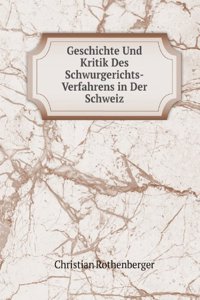 Geschichte Und Kritik Des Schwurgerichts-Verfahrens in Der Schweiz

Christian Rothenberger